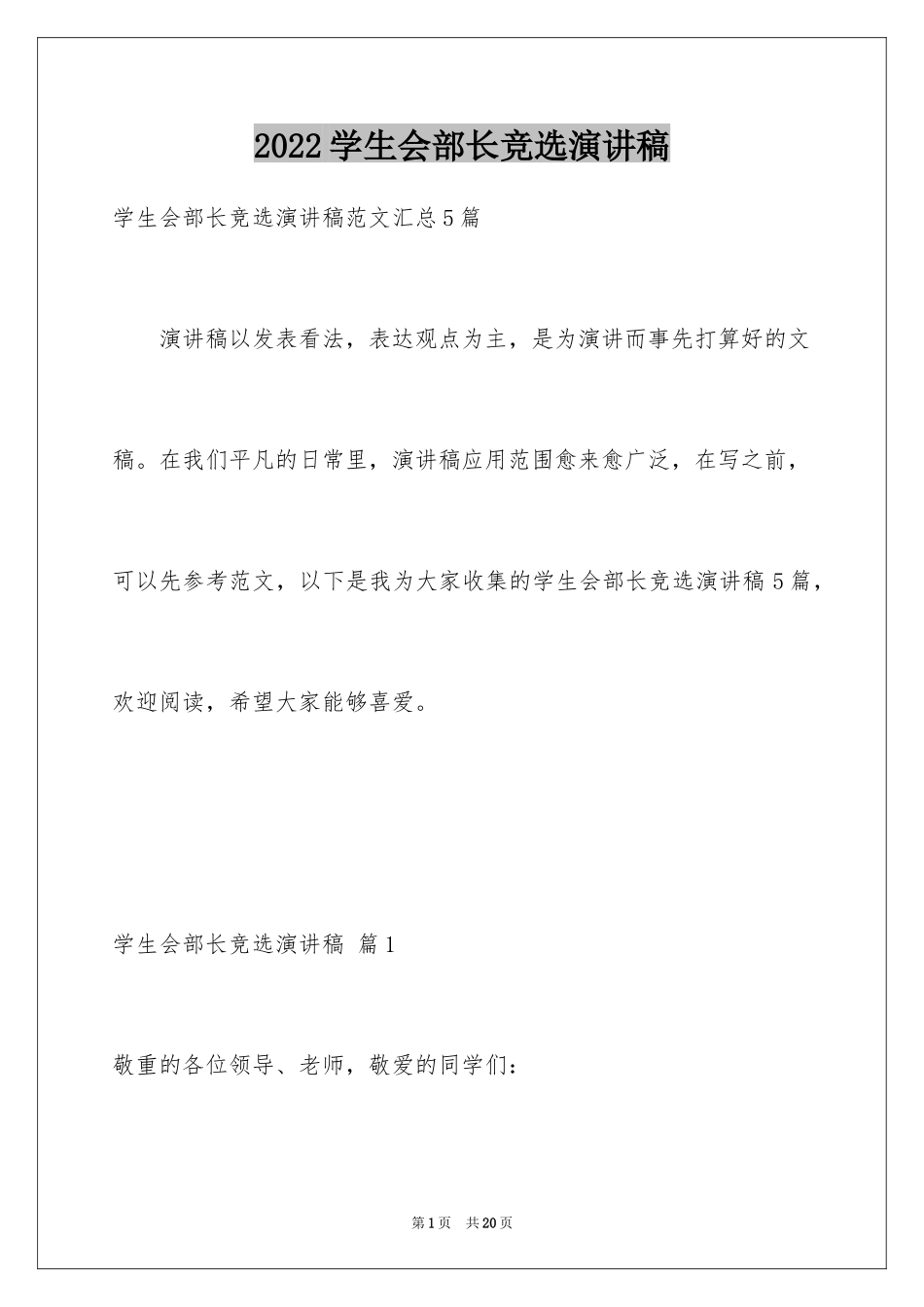 2022学生会部长竞选演讲稿

学生会部长竞选演讲稿范文汇总5篇

演讲稿以发表看法，表达观点为主，是为演讲而事先打算好的文稿。在我们平凡的日常里，演讲稿应用范围愈来愈广泛，在写之前，可以先参考范文，以下是我为大家收集的学生会部长竞选演讲稿5篇，欢迎阅读，希望大家能够喜爱。

学生会部长竞选演讲稿 篇1

敬重的各位领导、老师，敬爱的同学们：

第1页 共20页